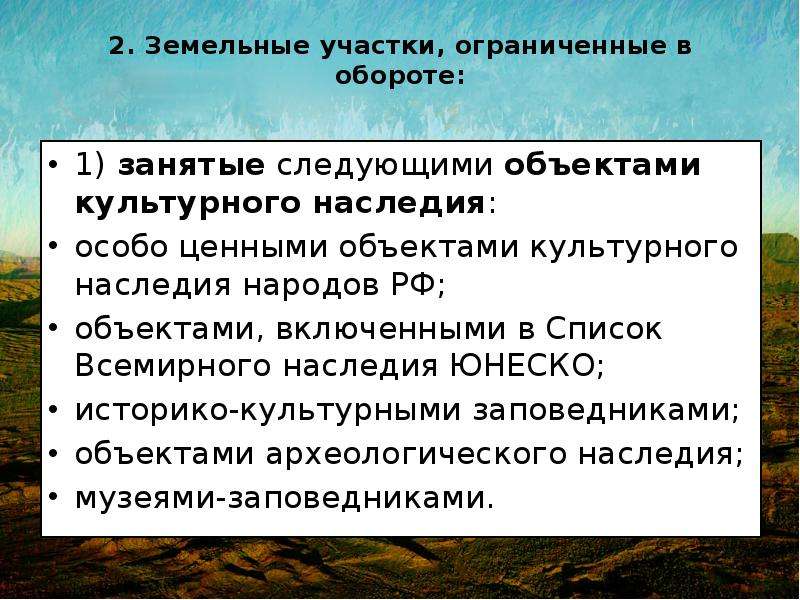 2. Земельные участки, ограниченные в обороте:

• 1) занятые следующими объектами культурного наследия:
• особо ценными объектами культурного наследия народов РФ;
• объектами, включенными в Список Всемирного наследия ЮНЕСКО;
• историко-культурными заповедниками;
• объектами археологического наследия;
• музеями-заповедниками.